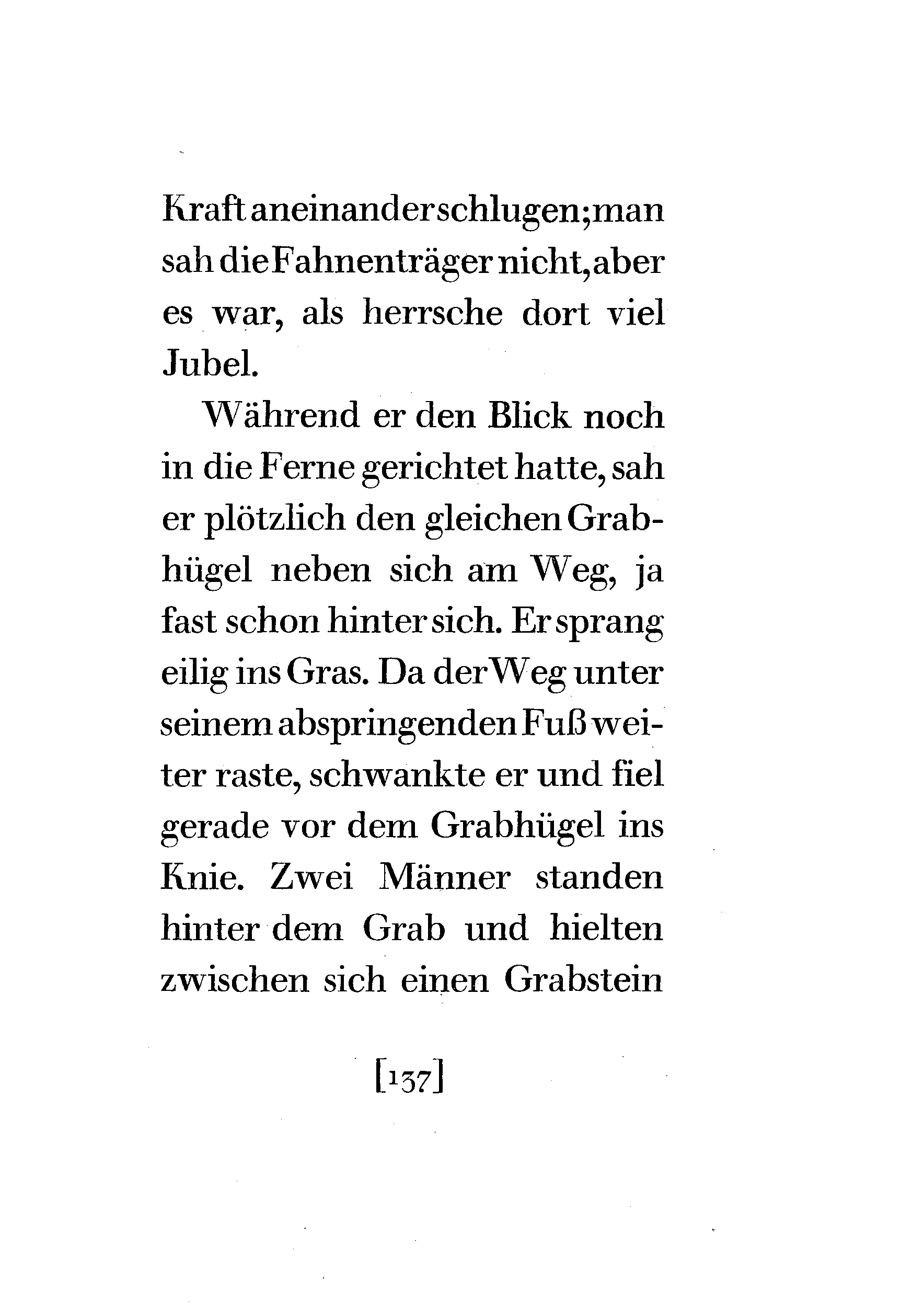 Kraft aneinanderschlugen; man sah die Fahnenträger nicht, aber es war, als herrsche dort viel Jubel.

Während er den Blick noch in die Ferne gerichtet hatte, sah er plötzlich den gleichen Grabhügel neben sich am Weg, ja fast schon hinter sich. Er sprang eilig ins Gras. Da der Weg unter seinem abspringenden Fuß weiter raste, schwankte er und fiel gerade vor dem Grabhügel ins Knie. Zwei Männer standen hinter dem Grab und hielten zwischen sich einen Grabstein

[137]